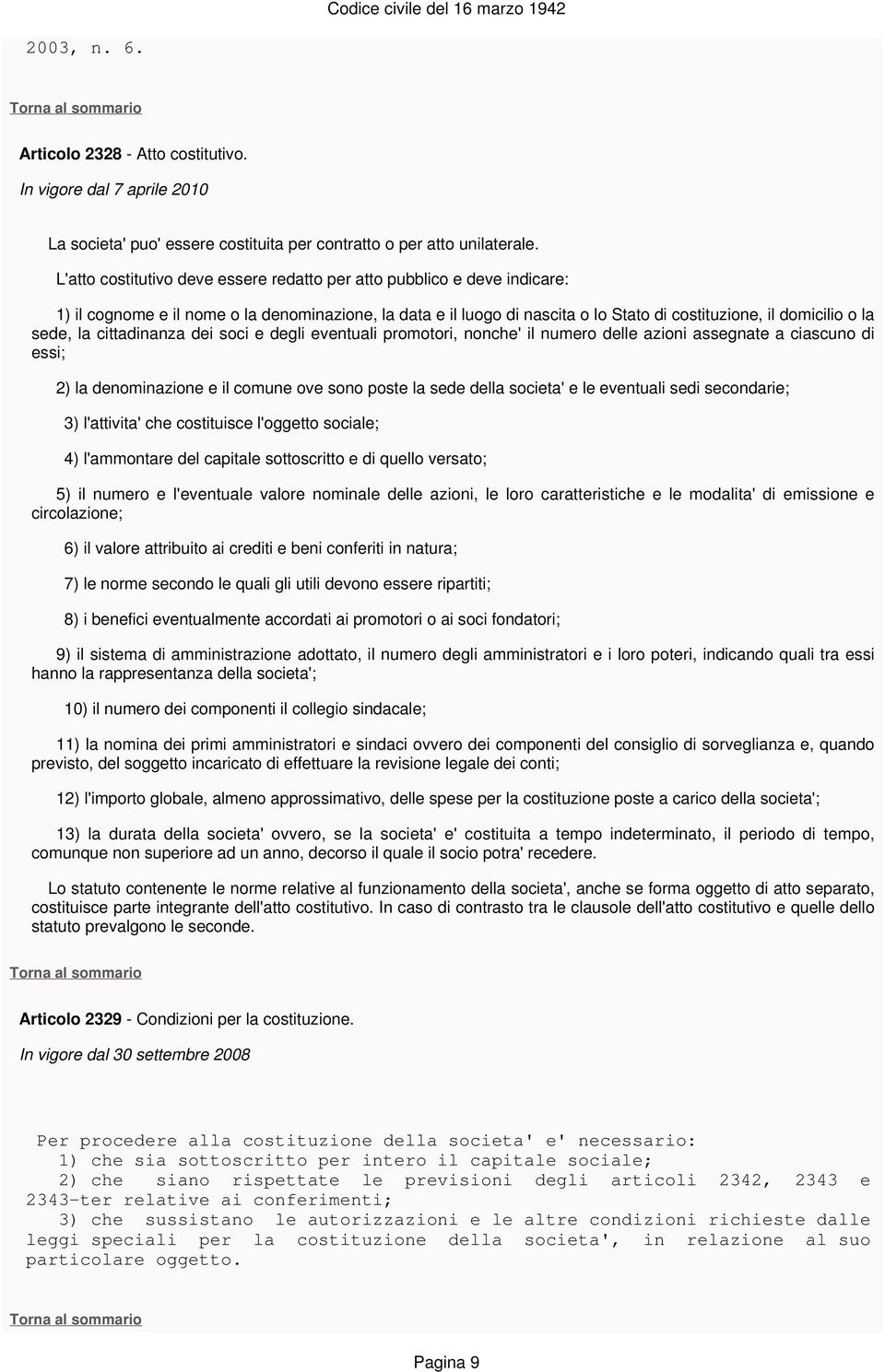 Codice civile del 16 marzo 1942

2003, n. 6.

Torna al sommario

Articolo 2328 - Atto costitutivo.

In vigore dal 7 aprile 2010

La societa' puo' essere costituita per contratto o per atto unilaterale.

L'atto costitutivo deve essere redatto per atto pubblico e deve indicare:

1) il cognome e il nome o la denominazione, la data e il luogo di nascita o lo Stato di costituzione, il domicilio o la sede, la cittadinanza dei soci e degli eventuali promotori, nonche' il numero delle azioni assegnate a ciascuno di essi;

2) la denominazione e il comune ove sono poste la sede della societa' e le eventuali sedi secondarie;

3) l'attivita' che costituisce l'oggetto sociale;

4) l'ammontare del capitale sottoscritto e di quello versato;

5) il numero e l'eventuale valore nominale delle azioni, le loro caratteristiche e le modalita' di emissione e circolazione;

6) il valore attribuito ai crediti e beni conferiti in natura;

7) le norme secondo le quali gli utili devono essere ripartiti;

8) i benefici eventualmente accordati ai promotori o ai soci fondatori;

9) il sistema di amministrazione adottato, il numero degli amministratori e i loro poteri, indicando quali tra essi hanno la rappresentanza della societa';

10) il numero dei componenti il collegio sindacale;

11) la nomina dei primi amministratori e sindaci ovvero dei componenti del consiglio di sorveglianza e, quando previsto, del soggetto incaricato di effettuare la revisione legale dei conti;

12) l'importo globale, almeno approssimativo, delle spese per la costituzione poste a carico della societa';

13) la durata della societa' ovvero, se la societa' e' costituita a tempo indeterminato, il periodo di tempo, comunque non superiore ad un anno, decorso il quale il socio potra' recedere.

Lo statuto contenente le norme relative al funzionamento della societa', anche se forma oggetto di atto separato, costituisce parte integrante dell'atto costitutivo. In caso di contrasto tra le clausole dell'atto costitutivo e quelle dello statuto prevalgono le seconde.

Torna al sommario

Articolo 2329 - Condizioni per la costituzione.

In vigore dal 30 settembre 2008

Per procedere alla costituzione della societa' e' necessario:
1) che sia sottoscritto per intero il capitale sociale;
2) che siano rispettate le previsioni degli articoli 2342, 2343 e 2343-ter relative ai conferimenti;
3) che sussistano le autorizzazioni e le altre condizioni richieste dalle leggi speciali per la costituzione della societa', in relazione al suo particolare oggetto.

Torna al sommario

Pagina 9